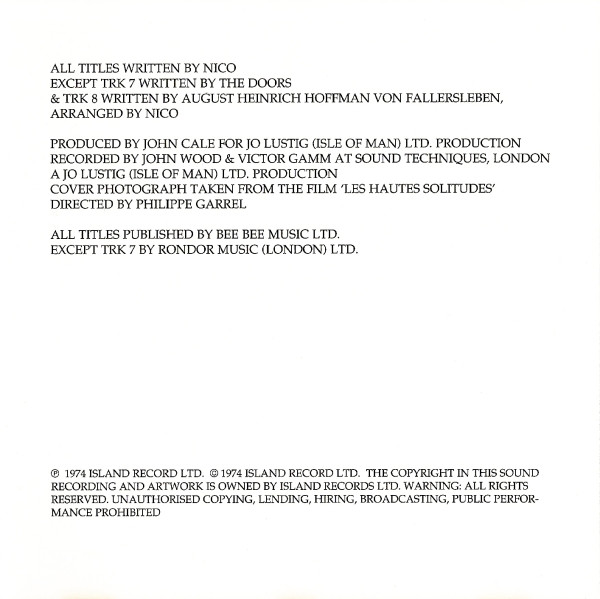 ALL TITLES WRITTEN BY NICO
EXCEPT TRK 7 WRITTEN BY THE DOORS
& TRK 8 WRITTEN BY AUGUST HEINRICH HOFFMAN VON FALLERSLEBEN,
ARRANGED BY NICO

PRODUCED BY JOHN CALE FOR JO LUSTIG (ISLE OF MAN) LTD. PRODUCTION
RECORDED BY JOHN WOOD & VICTOR GAMM AT SOUND TECHNIQUES, LONDON
A JO LUSTIG (ISLE OF MAN) LTD. PRODUCTION
COVER PHOTOGRAPH TAKEN FROM THE FILM 'LES HAUTES SOLITUDES'
DIRECTED BY PHILIPPE GARREL

ALL TITLES PUBLISHED BY BEE BEE MUSIC LTD.
EXCEPT TRK 7 BY RONDOR MUSIC (LONDON) LTD.

℗ 1974 ISLAND RECORD LTD. © 1974 ISLAND RECORD LTD. THE COPYRIGHT IN THIS SOUND RECORDING AND ARTWORK IS OWNED BY ISLAND RECORDS LTD. WARNING: ALL RIGHTS RESERVED. UNAUTHORISED COPYING, LENDING, HIRING, BROADCASTING, PUBLIC PERFORMANCE PROHIBITED